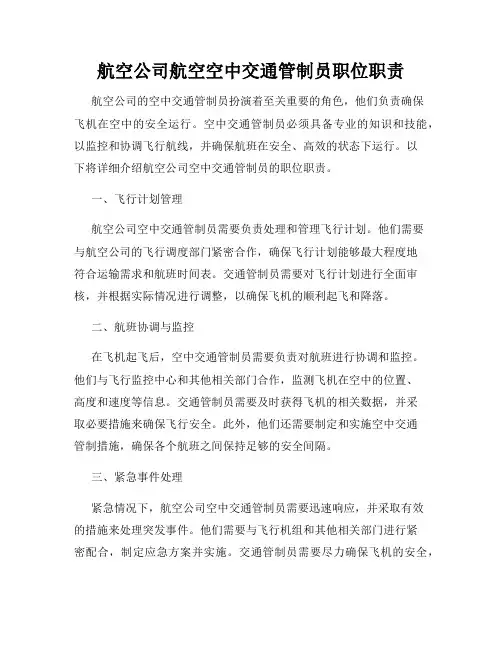 航空公司航空空中交通管制员职位职责

航空公司的空中交通管制员扮演着至关重要的角色，他们负责确保飞机在空中的安全运行。空中交通管制员必须具备专业的知识和技能，以监控和协调飞行航线，并确保航班在安全、高效的状态下运行。以下将详细介绍航空公司空中交通管制员的职位职责。

一、飞行计划管理

航空公司空中交通管制员需要负责处理和管理飞行计划。他们需要与航空公司的飞行调度部门紧密合作，确保飞行计划能够最大程度地符合运输需求和航班时间表。交通管制员需要对飞行计划进行全面审核，并根据实际情况进行调整，以确保飞机的顺利起飞和降落。

二、航班协调与监控

在飞机起飞后，空中交通管制员需要负责对航班进行协调和监控。他们与飞行监控中心和其他相关部门合作，监测飞机在空中的位置、高度和速度等信息。交通管制员需要及时获得飞机的相关数据，并采取必要措施来确保飞行安全。此外，他们还需要制定和实施空中交通管制措施，确保各个航班之间保持足够的安全间隔。

三、紧急事件处理

紧急情况下，航空公司空中交通管制员需要迅速响应，并采取有效的措施来处理突发事件。他们需要与飞行机组和其他相关部门进行紧密配合，制定应急方案并实施。交通管制员需要尽力确保飞机的安全，